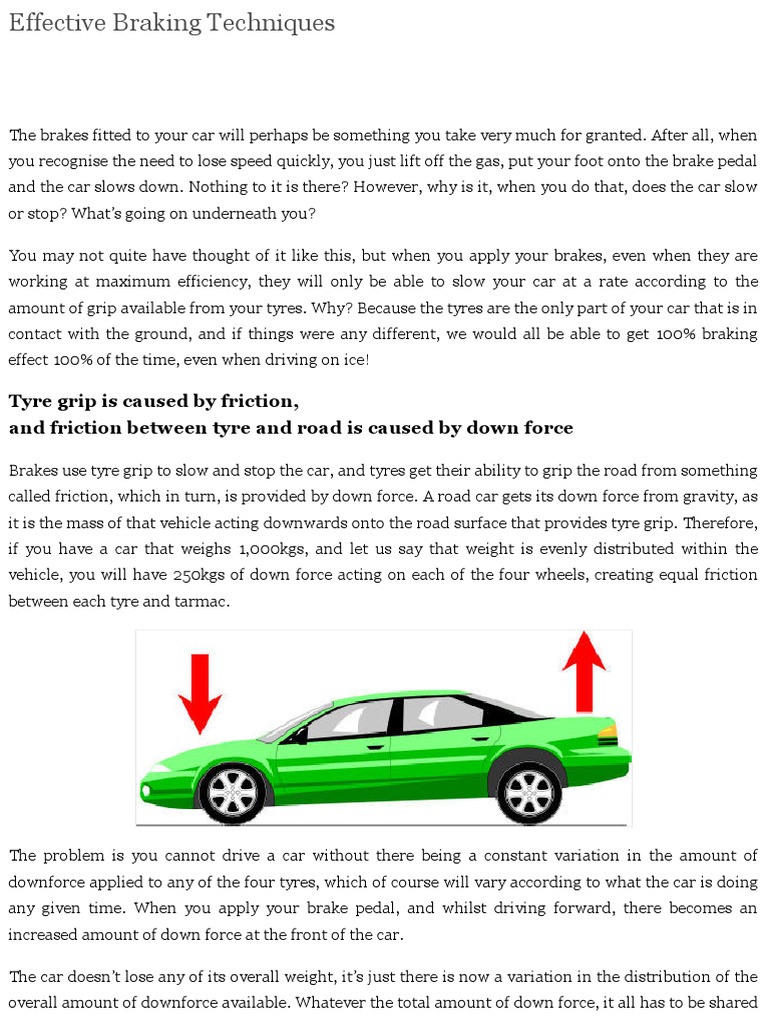 Effective Braking Techniques

The brakes fitted to your car will perhaps be something you take very much for granted. After all, when you recognise the need to lose speed quickly, you just lift off the gas, put your foot onto the brake pedal and the car slows down. Nothing to it is there? However, why is it, when you do that, does the car slow or stop? What's going on underneath you?

You may not quite have thought of it like this, but when you apply your brakes, even when they are working at maximum efficiency, they will only be able to slow your car at a rate according to the amount of grip available from your tyres. Why? Because the tyres are the only part of your car that is in contact with the ground, and if things were any different, we would all be able to get 100% braking effect 100% of the time, even when driving on ice!

Tyre grip is caused by friction,
and friction between tyre and road is caused by down force

Brakes use tyre grip to slow and stop the car, and tyres get their ability to grip the road from something called friction, which in turn, is provided by down force. A road car gets its down force from gravity, as it is the mass of that vehicle acting downwards onto the road surface that provides tyre grip. Therefore, if you have a car that weighs 1,000kgs, and let us say that weight is evenly distributed within the vehicle, you will have 250kgs of down force acting on each of the four wheels, creating equal friction between each tyre and tarmac.

The problem is you cannot drive a car without there being a constant variation in the amount of downforce applied to any of the four tyres, which of course will vary according to what the car is doing any given time. When you apply your brake pedal, and whilst driving forward, there becomes an increased amount of down force at the front of the car.

The car doesn't lose any of its overall weight, it's just there is now a variation in the distribution of the overall amount of downforce available. Whatever the total amount of down force, it all has to be shared